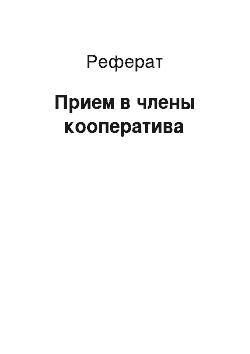 Реферат

Прием в члены кооператива